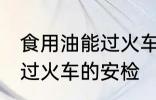 食用油能过火车
过火车的安检